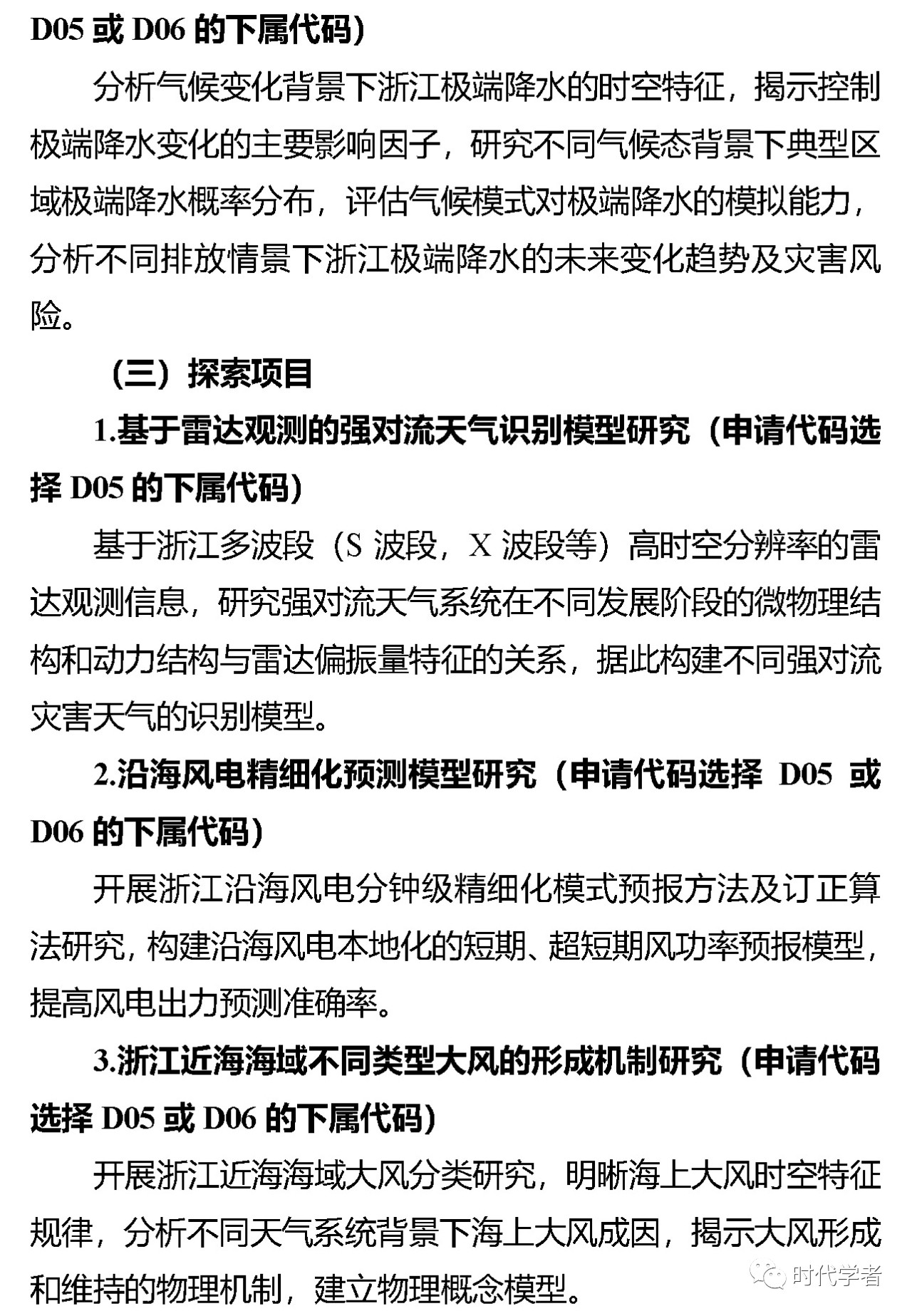 D05 或 D06 的下属代码）

分析气候变化背景下浙江极端降水的时空特征，揭示控制极端降水变化的主要影响因子，研究不同气候态背景下典型区域极端降水概率分布，评估气候模式对极端降水的模拟能力，分析不同排放情景下浙江极端降水的未来变化趋势及灾害风险。

（三）探索项目

1.基于雷达观测的强对流天气识别模型研究（申请代码选择 D05 的下属代码）

基于浙江多波段（S 波段，X 波段等）高时空分辨率的雷达观测信息，研究强对流天气系统在不同发展阶段的微物理结构和动力结构与雷达偏振量特征的关系，据此构建不同强对流灾害天气的识别模型。

2.沿海风电精细化预测模型研究（申请代码选择 D05 或 D06 的下属代码）

开展浙江沿海风电分钟级精细化模式预报方法及订正算法研究，构建沿海风电本地化的短期、超短期风功率预报模型，提高风电出力预测准确率。

3.浙江近海海域不同类型大风的形成机制研究（申请代码选择 D05 或 D06 的下属代码）

开展浙江近海海域大风分类研究，明晰海上大风时空特征规律，分析不同天气系统背景下海上大风成因，揭示大风形成和维持的物理机制，建立物理概念模型。

时代学者